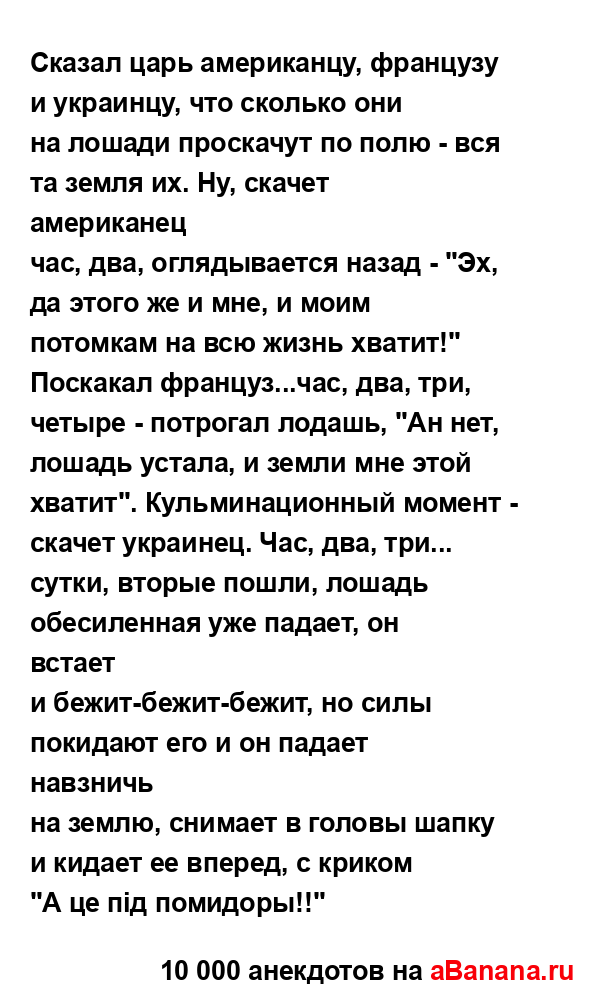 Сказал царь американцу, французу и украинцу, что сколько они на лошади проскачут по полю - вся та земля их. Ну, скачет американец час, два, оглядывается назад - "Эх, да этого же и мне, и моим потомкам на всю жизнь хватит!" Поскакал француз...час, два, три, четыре - потрогал лодашь, "Ан нет, лошадь устала, и земли мне этой хватит". Кульминационный момент - скачет украинец. Час, два, три... сутки, вторые пошли, лошадь обесиленная уже падает, он встает и бежит-бежит-бежит, но силы покидают его и он падает навзничь на землю, снимает в головы шапку и кидает ее вперед, с криком "А це під помидоры!!"

10 000 анекдотов на aBanana.ru